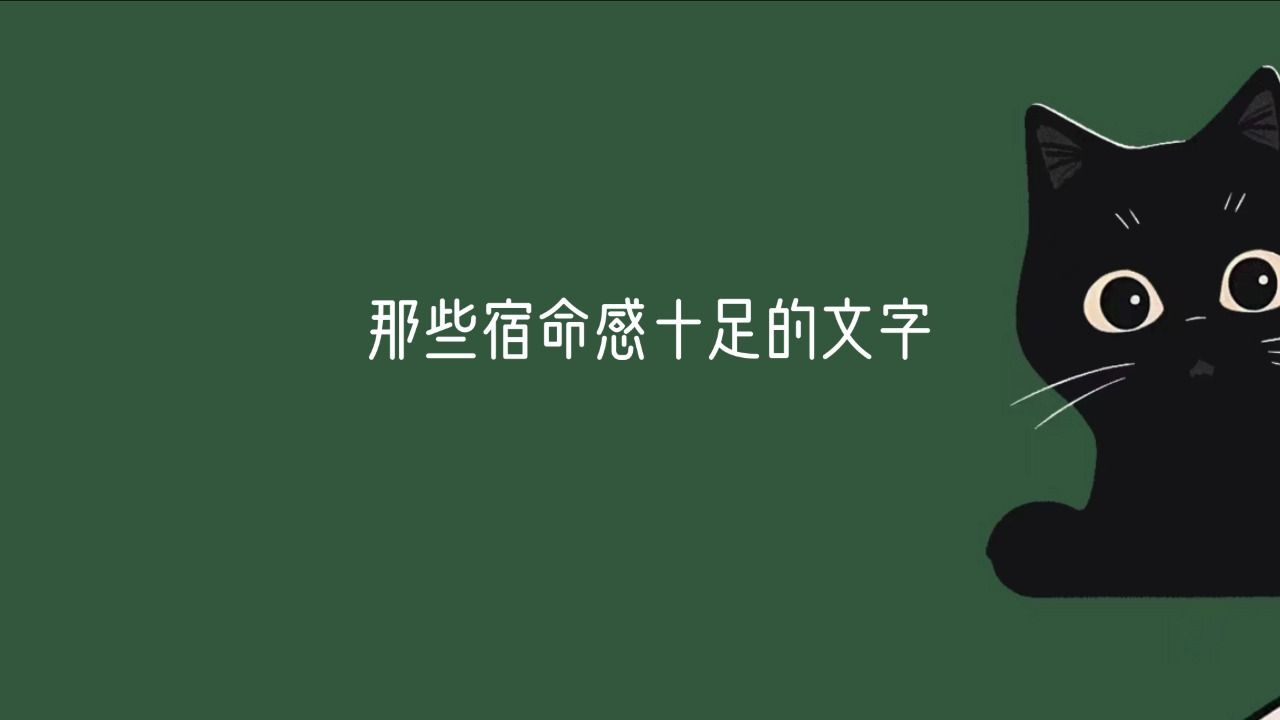 那些宿命感十足的文字